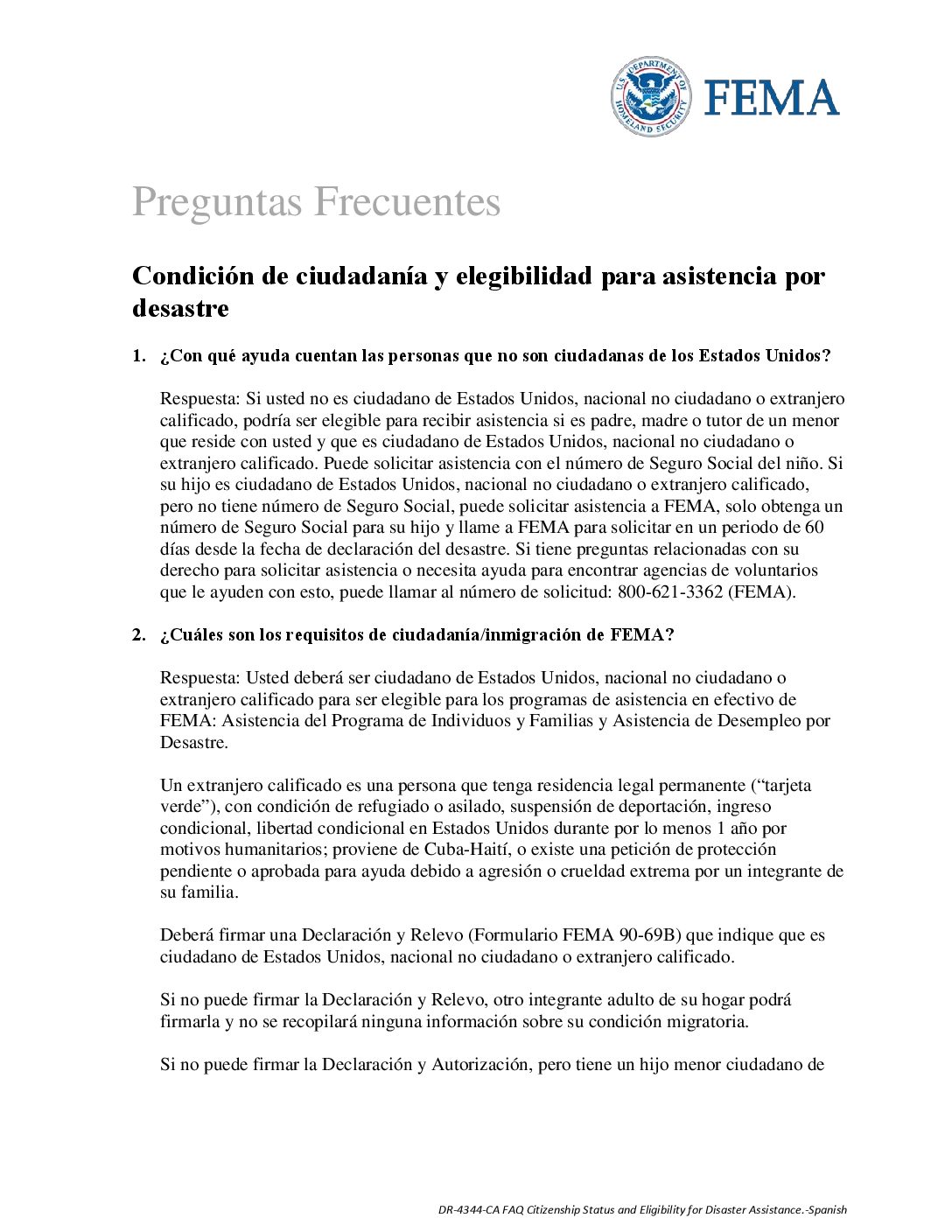 U.S. DEPARTMENT OF HOMELAND SECURITY

FEMA

Preguntas Frecuentes

Condición de ciudadanía y elegibilidad para asistencia por desastre

1. ¿Con qué ayuda cuentan las personas que no son ciudadanas de los Estados Unidos?

Respuesta: Si usted no es ciudadano de Estados Unidos, nacional no ciudadano o extranjero calificado, podría ser elegible para recibir asistencia si es padre, madre o tutor de un menor que reside con usted y que es ciudadano de Estados Unidos, nacional no ciudadano o extranjero calificado. Puede solicitar asistencia con el número de Seguro Social del niño. Si su hijo es ciudadano de Estados Unidos, nacional no ciudadano o extranjero calificado, pero no tiene número de Seguro Social, puede solicitar asistencia a FEMA, solo obtenga un número de Seguro Social para su hijo y llame a FEMA para solicitar en un periodo de 60 días desde la fecha de declaración del desastre. Si tiene preguntas relacionadas con su derecho para solicitar asistencia o necesita ayuda para encontrar agencias de voluntarios que le ayuden con esto, puede llamar al número de solicitud: 800-621-3362 (FEMA).

2. ¿Cuáles son los requisitos de ciudadanía/inmigración de FEMA?

Respuesta: Usted deberá ser ciudadano de Estados Unidos, nacional no ciudadano o extranjero calificado para ser elegible para los programas de asistencia en efectivo de FEMA: Asistencia del Programa de Individuos y Familias y Asistencia de Desempleo por Desastre.

Un extranjero calificado es una persona que tenga residencia legal permanente (“tarjeta verde”), con condición de refugiado o asilado, suspensión de deportación, ingreso condicional, libertad condicional en Estados Unidos durante por lo menos 1 año por motivos humanitarios; proviene de Cuba-Haití, o existe una petición de protección pendiente o aprobada para ayuda debido a agresión o crueldad extrema por un integrante de su familia.

Deberá firmar una Declaración y Relevo (Formulario FEMA 90-69B) que indique que es ciudadano de Estados Unidos, nacional no ciudadano o extranjero calificado.

Si no puede firmar la Declaración y Relevo, otro integrante adulto de su hogar podrá firmarla y no se recopilará ninguna información sobre su condición migratoria.

Si no puede firmar la Declaración y Autorización, pero tiene un hijo menor ciudadano de

DR-4344-CA FAQ Citizenship Status and Eligibility for Disaster Assistance.-Spanish